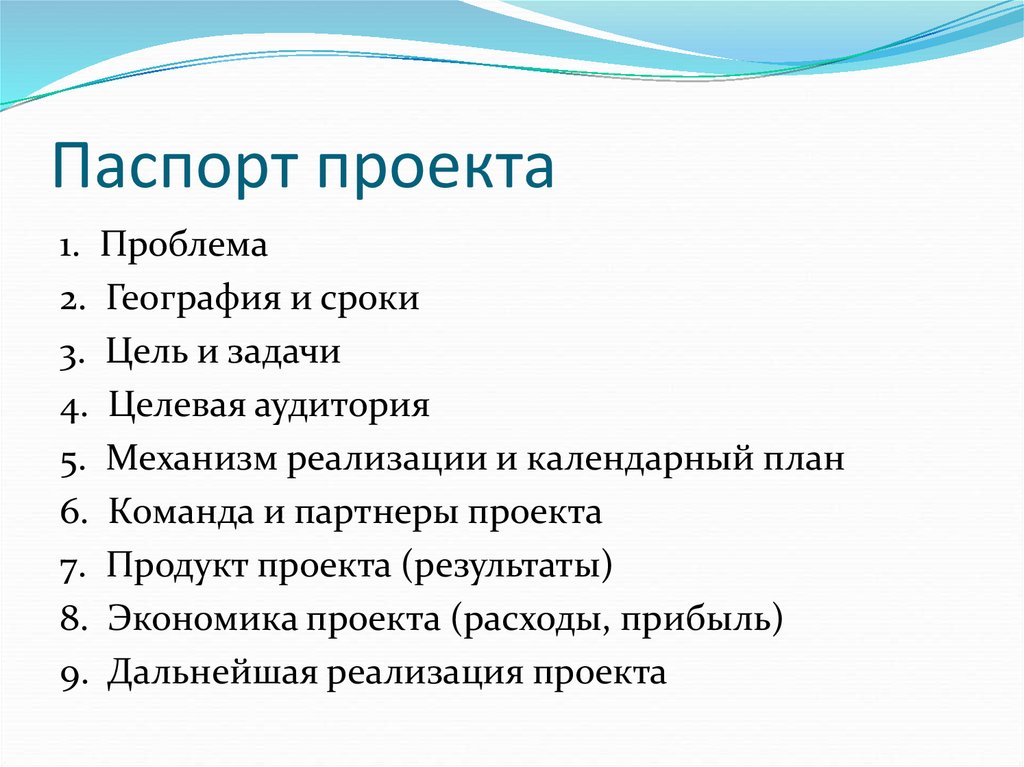 Паспорт проекта

1. Проблема
2. География и сроки
3. Цель и задачи
4. Целевая аудитория
5. Механизм реализации и календарный план
6. Команда и партнеры проекта
7. Продукт проекта (результаты)
8. Экономика проекта (расходы, прибыль)
9. Дальнейшая реализация проекта